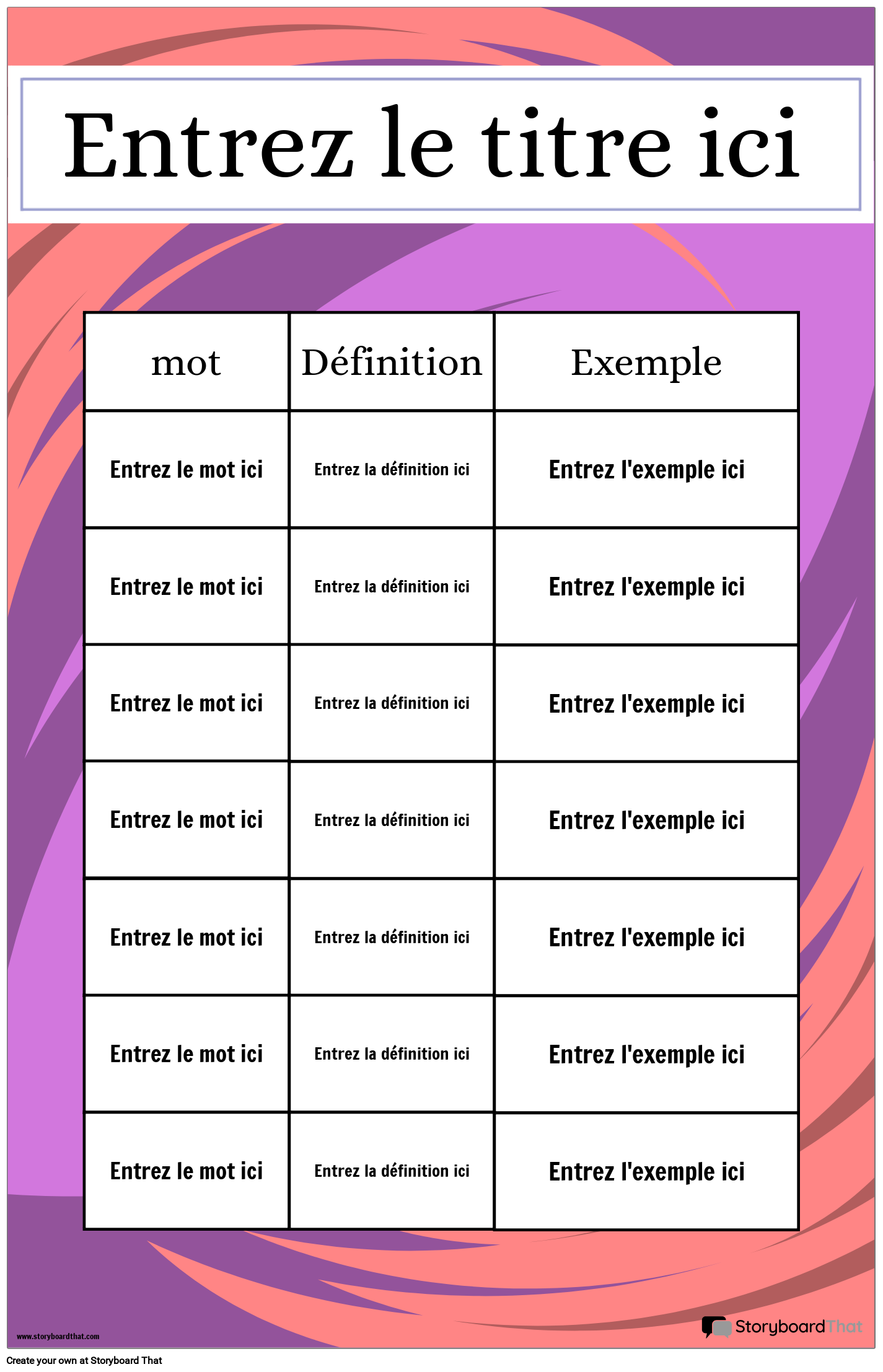 Entrez le titre ici

| mot | Définition | Exemple |
|---|---|---|
| Entrez le mot ici | Entrez la définition ici | Entrez l'exemple ici |
| Entrez le mot ici | Entrez la définition ici | Entrez l'exemple ici |
| Entrez le mot ici | Entrez la définition ici | Entrez l'exemple ici |
| Entrez le mot ici | Entrez la définition ici | Entrez l'exemple ici |
| Entrez le mot ici | Entrez la définition ici | Entrez l'exemple ici |
| Entrez le mot ici | Entrez la définition ici | Entrez l'exemple ici |
| Entrez le mot ici | Entrez la définition ici | Entrez l'exemple ici |

www.storyboardthat.com

StoryboardThat

Create your own at Storyboard That